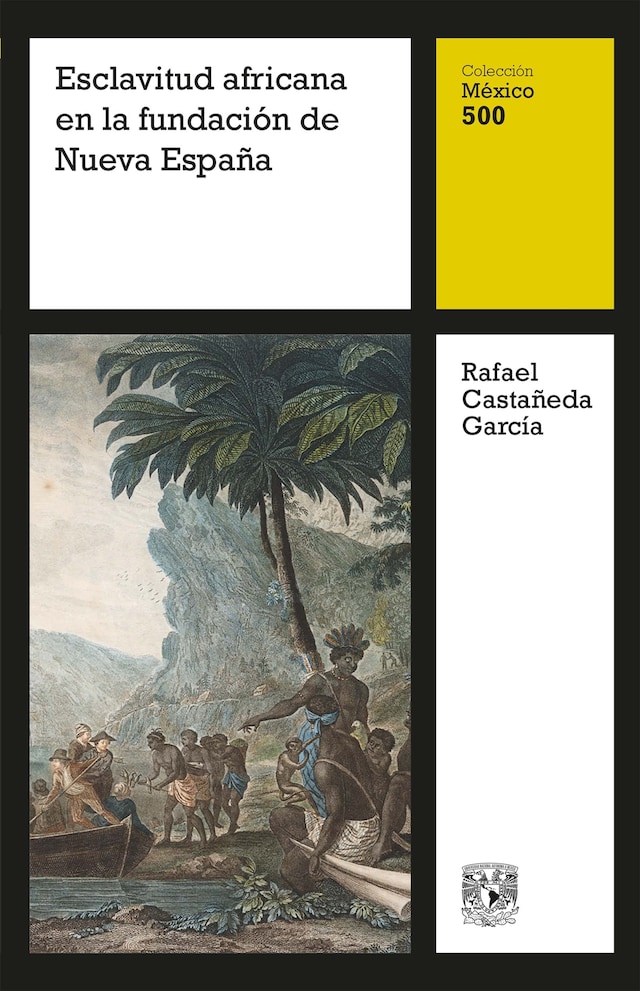 Esclavitud africana en la fundación de Nueva España

Colección
México
500

Rafael Castañeda García